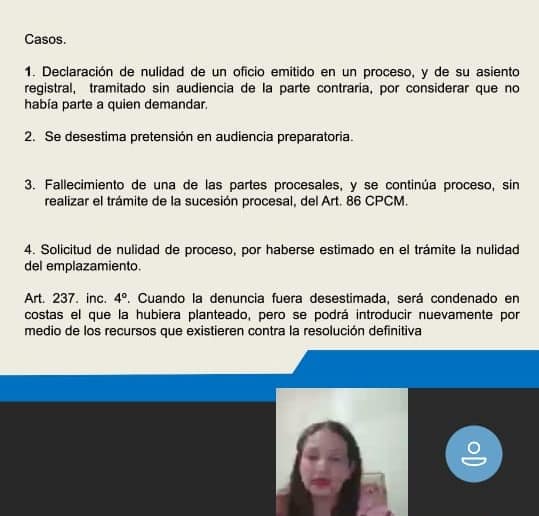 Casos.

1. Declaración de nulidad de un oficio emitido en un proceso, y de su asiento registral, tramitado sin audiencia de la parte contraria, por considerar que no había parte a quien demandar.

2. Se desestima pretensión en audiencia preparatoria.

3. Fallecimiento de una de las partes procesales, y se continúa proceso, sin realizar el trámite de la sucesión procesal, del Art. 86 CPCM.

4. Solicitud de nulidad de proceso, por haberse estimado en el trámite la nulidad del emplazamiento.

Art. 237. inc. 4º. Cuando la denuncia fuera desestimada, será condenado en costas el que la hubiera planteado, pero se podrá introducir nuevamente por medio de los recursos que existieren contra la resolución definitiva